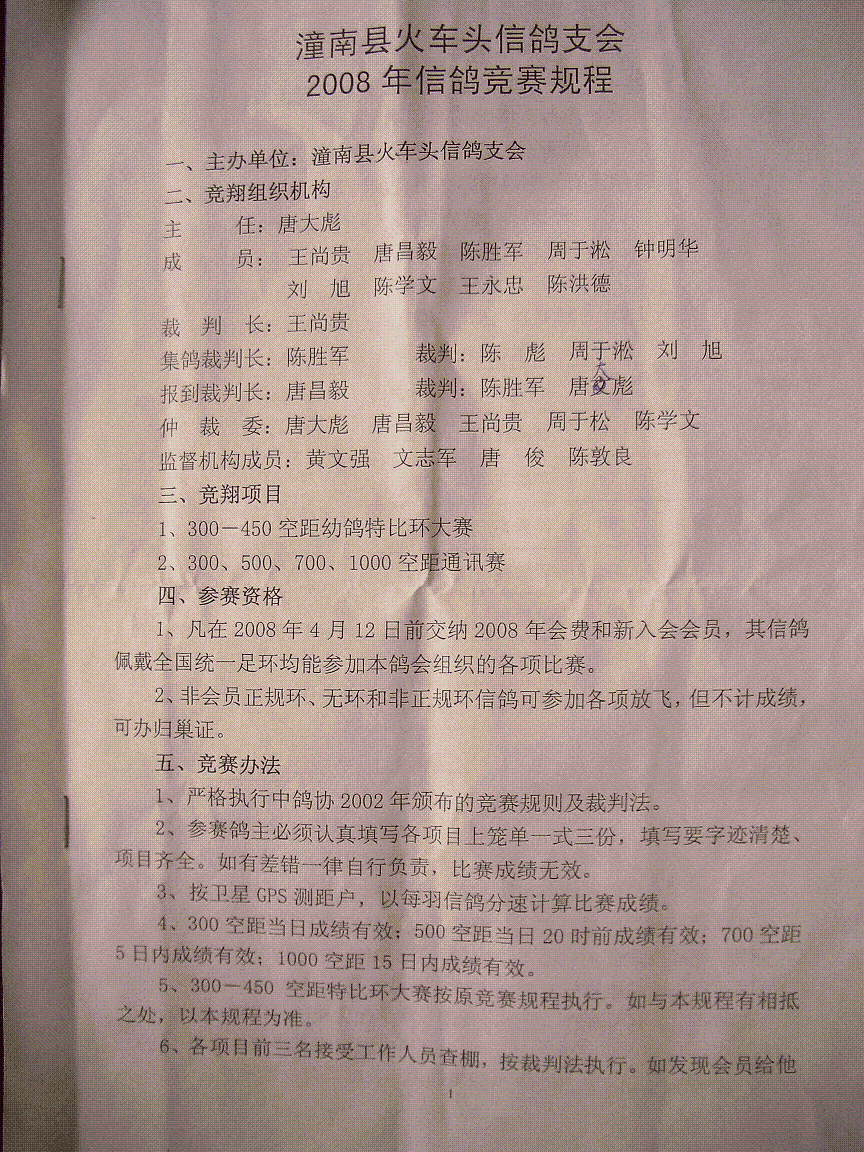 潼南县火车头信鸽支会
2008 年信鸽竞赛规程

一、主办单位：潼南县火车头信鸽支会
二、竞翔组织机构
主　　任：唐大彪
成　　员：王尚贵　唐昌毅　陈胜军　周于淞　钟明华
　　　　　刘　旭　陈学文　王永忠　陈洪德
裁 判 长：王尚贵
集鸽裁判长：陈胜军　　裁判：陈　彪　周于淞　刘　旭
报到裁判长：唐昌毅　　裁判：陈胜军　唐文彪
仲 裁 委：唐大彪　唐昌毅　王尚贵　周于松　陈学文
监督机构成员：黄文强　文志军　唐　俊　陈敦良
三、竞翔项目
1、300－450 空距幼鸽特比环大赛
2、300、500、700、1000 空距通讯赛
四、参赛资格
1、凡在 2008 年 4 月 12 日前交纳 2008 年会费和新入会会员，其信鸽佩戴全国统一足环均能参加本鸽会组织的各项比赛。
2、非会员正规环、无环和非正规环信鸽可参加各项放飞，但不计成绩，可办归巢证。
五、竞赛办法
1、严格执行中鸽协 2002 年颁布的竞赛规则及裁判法。
2、参赛鸽主必须认真填写各项目上笼单一式三份，填写要字迹清楚、项目齐全。如有差错一律自行负责，比赛成绩无效。
3、按卫星 GPS 测距户，以每羽信鸽分速计算比赛成绩。
4、300 空距当日成绩有效；500 空距当日 20 时前成绩有效；700 空距 5 日内成绩有效；1000 空距 15 日内成绩有效。
5、300－450 空距特比环大赛按原竞赛规程执行。如与本规程有相抵之处，以本规程为准。
6、各项目前三名接受工作人员查棚，按裁判法执行。如发现会员给他

1